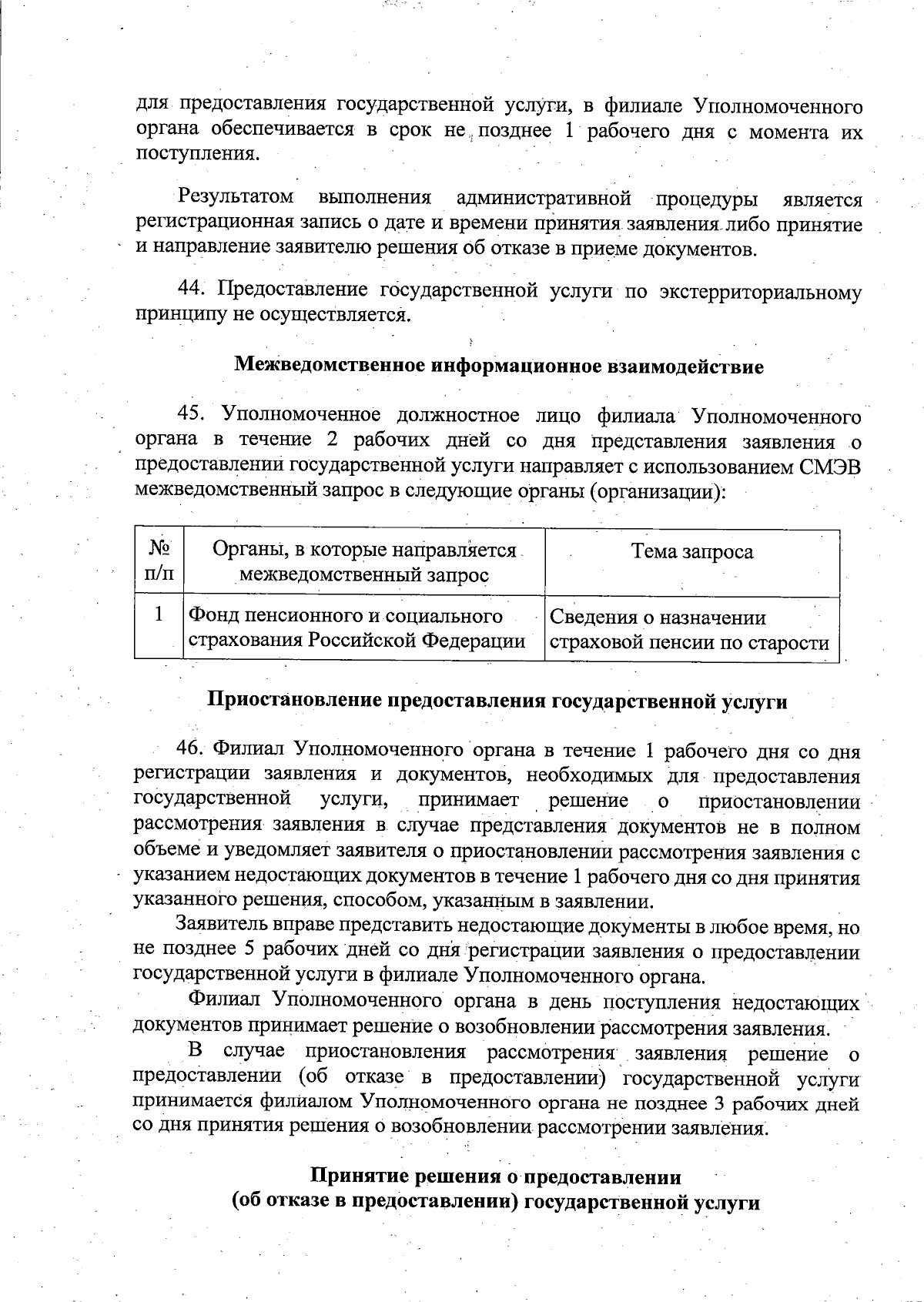 для предоставления государственной услуги, в филиале Уполномоченного органа обеспечивается в срок не позднее 1 рабочего дня с момента их поступления.

Результатом выполнения административной процедуры является регистрационная запись о дате и времени принятия заявления либо принятие и направление заявителю решения об отказе в приеме документов.

44. Предоставление государственной услуги по экстерриториальному принципу не осуществляется.

Межведомственное информационное взаимодействие

45. Уполномоченное должностное лицо филиала Уполномоченного органа в течение 2 рабочих дней со дня представления заявления о предоставлении государственной услуги направляет с использованием СМЭВ межведомственный запрос в следующие органы (организации):

| № п/п | Органы, в которые направляется межведомственный запрос | Тема запроса |
|---|---|---|
| 1 | Фонд пенсионного и социального страхования Российской Федерации | Сведения о назначении страховой пенсии по старости |

Приостановление предоставления государственной услуги

46. Филиал Уполномоченного органа в течение 1 рабочего дня со дня регистрации заявления и документов, необходимых для предоставления государственной услуги, принимает решение о приостановлении рассмотрения заявления в случае представления документов не в полном объеме и уведомляет заявителя о приостановлении рассмотрения заявления с указанием недостающих документов в течение 1 рабочего дня со дня принятия указанного решения, способом, указанным в заявлении.

Заявитель вправе представить недостающие документы в любое время, но не позднее 5 рабочих дней со дня регистрации заявления о предоставлении государственной услуги в филиале Уполномоченного органа.

Филиал Уполномоченного органа в день поступления недостающих документов принимает решение о возобновлении рассмотрения заявления.

В случае приостановления рассмотрения заявления решение о предоставлении (об отказе в предоставлении) государственной услуги принимается филиалом Уполномоченного органа не позднее 3 рабочих дней со дня принятия решения о возобновлении рассмотрении заявления.

Принятие решения о предоставлении (об отказе в предоставлении) государственной услуги